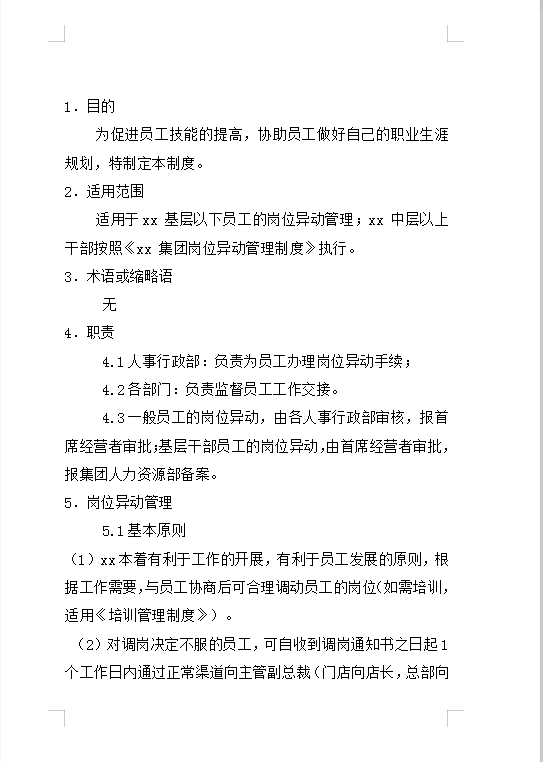 1. 目的

为促进员工技能的提高，协助员工做好自己的职业生涯规划，特制定本制度。

2. 适用范围

适用于 xx 基层以下员工的岗位异动管理；xx 中层以上干部按照《xx 集团岗位异动管理制度》执行。

3. 术语或缩略语

无

4. 职责

4.1 人事行政部：负责为员工办理岗位异动手续；

4.2 各部门：负责监督员工工作交接。

4.3 一般员工的岗位异动，由各人事行政部审核，报首席经营者审批；基层干部员工的岗位异动，由首席经营者审批，报集团人力资源部备案。

5. 岗位异动管理

5.1 基本原则

（1）xx 本着有利于工作的开展，有利于员工发展的原则，根据工作需要，与员工协商后可合理调动员工的岗位（如需培训，适用《培训管理制度》）。

（2）对调岗决定不服的员工，可自收到调岗通知书之日起 1 个工作日内通过正常渠道向主管副总裁（门店向店长，总部向